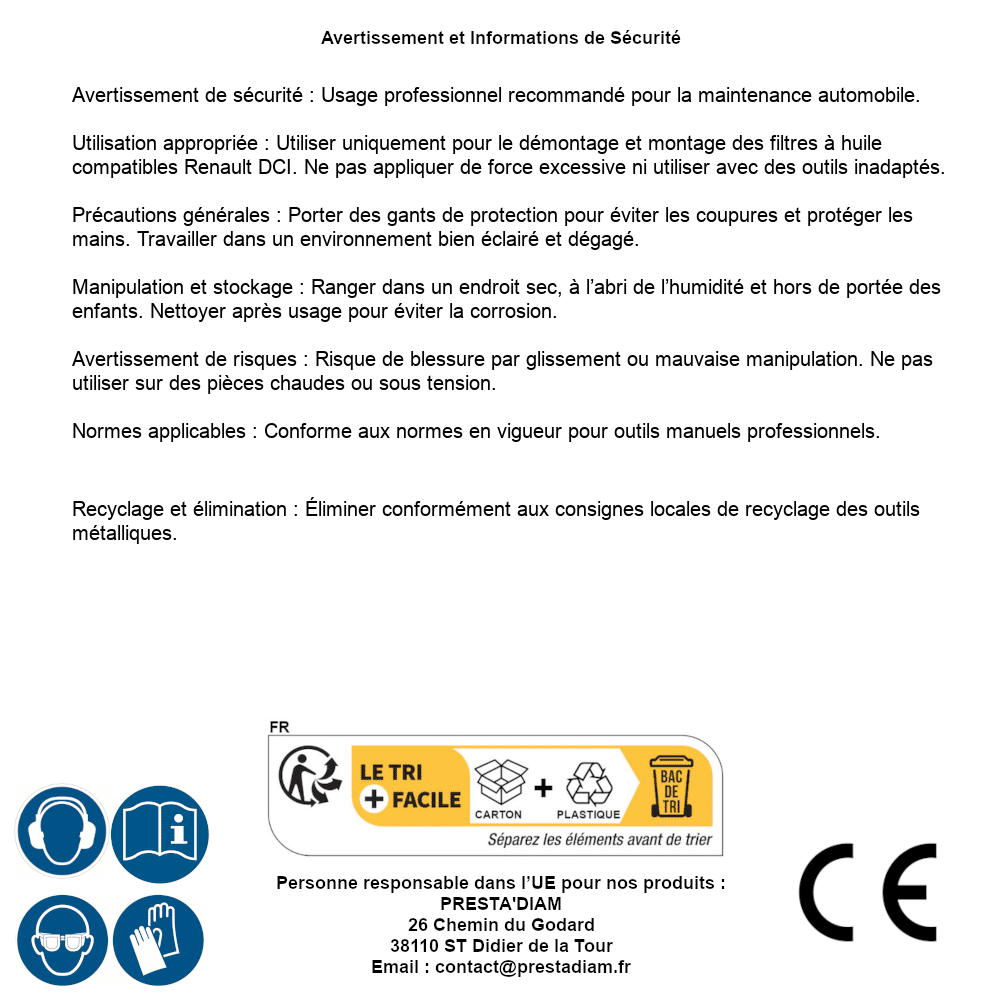 Avertissement et Informations de Sécurité

Avertissement de sécurité : Usage professionnel recommandé pour la maintenance automobile.

Utilisation appropriée : Utiliser uniquement pour le démontage et montage des filtres à huile compatibles Renault DCI. Ne pas appliquer de force excessive ni utiliser avec des outils inadaptés.

Précautions générales : Porter des gants de protection pour éviter les coupures et protéger les mains. Travailler dans un environnement bien éclairé et dégagé.

Manipulation et stockage : Ranger dans un endroit sec, à l'abri de l'humidité et hors de portée des enfants. Nettoyer après usage pour éviter la corrosion.

Avertissement de risques : Risque de blessure par glissement ou mauvaise manipulation. Ne pas utiliser sur des pièces chaudes ou sous tension.

Normes applicables : Conforme aux normes en vigueur pour outils manuels professionnels.

Recyclage et élimination : Éliminer conformément aux consignes locales de recyclage des outils métalliques.

FR
LE TRI + FACILE
CARTON + PLASTIQUE
BAC DE TRI
Séparez les éléments avant de trier

Personne responsable dans l'UE pour nos produits :
PRESTA'DIAM
26 Chemin du Godard
38110 ST Didier de la Tour
Email : contact@prestadiam.fr

CE